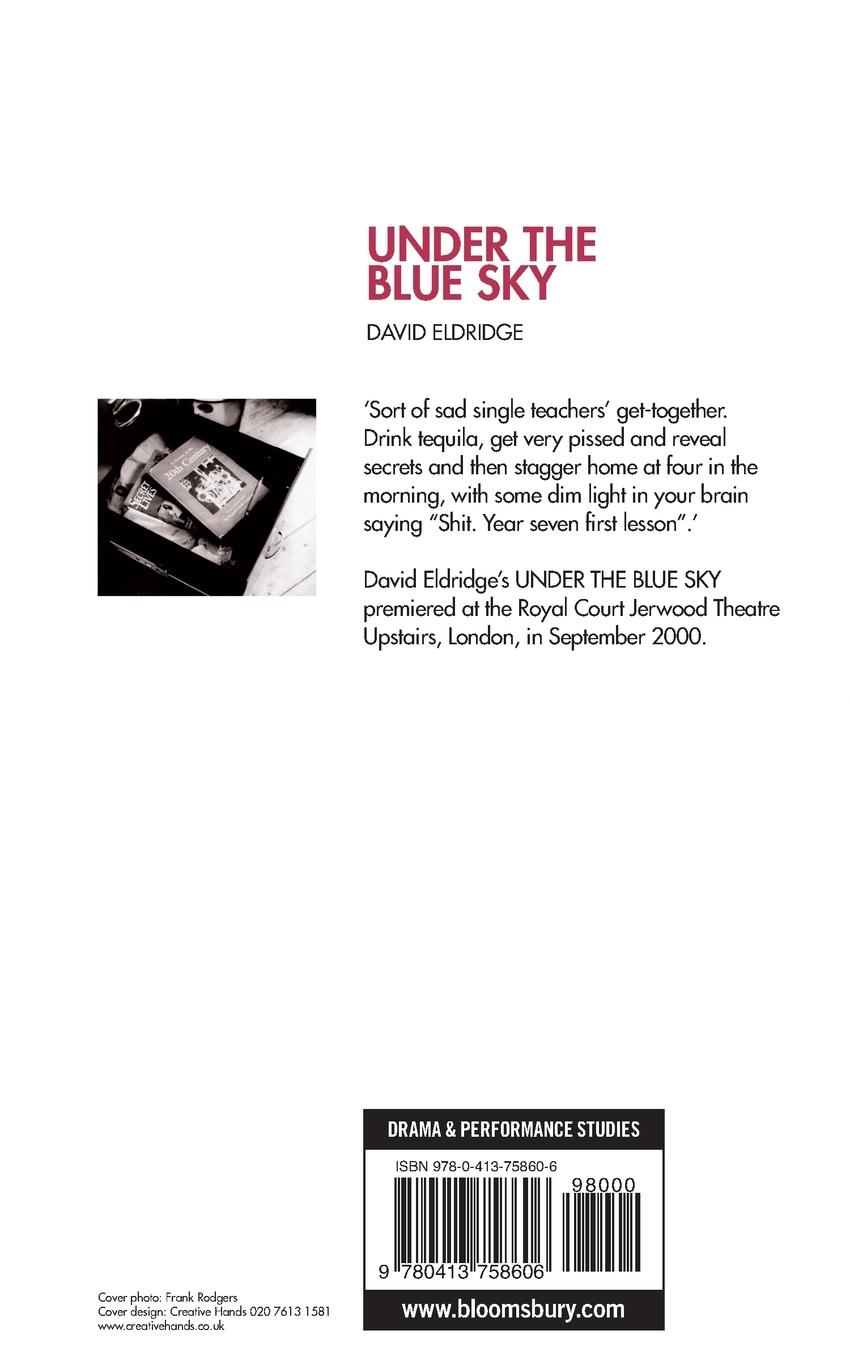 UNDER THE BLUE SKY

DAVID ELDRIDGE

'Sort of sad single teachers' get-together. Drink tequila, get very pissed and reveal secrets and then stagger home at four in the morning, with some dim light in your brain saying "Shit. Year seven first lesson".'

David Eldridge's UNDER THE BLUE SKY premiered at the Royal Court Jerwood Theatre Upstairs, London, in September 2000.

DRAMA & PERFORMANCE STUDIES

ISBN 978-0-413-75860-6

98000

9 780413 758606

www.bloomsbury.com

Cover photo: Frank Rodgers
Cover design: Creative Hands 020 7613 1581
www.creativehands.co.uk